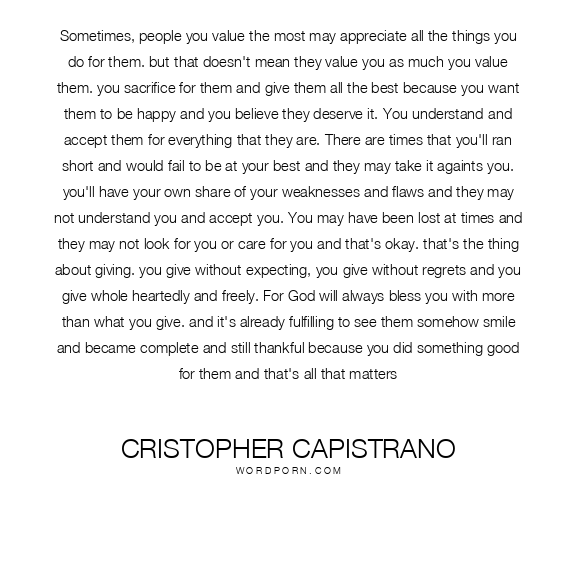 Sometimes, people you value the most may appreciate all the things you do for them. but that doesn't mean they value you as much you value them. you sacrifice for them and give them all the best because you want them to be happy and you believe they deserve it. You understand and accept them for everything that they are. There are times that you'll ran short and would fail to be at your best and they may take it againts you. you'll have your own share of your weaknesses and flaws and they may not understand you and accept you. You may have been lost at times and they may not look for you or care for you and that's okay. that's the thing about giving. you give without expecting, you give without regrets and you give whole heartedly and freely. For God will always bless you with more than what you give. and it's already fulfilling to see them somehow smile and became complete and still thankful because you did something good for them and that's all that matters

CRISTOPHER CAPISTRANO
WORDPORN.COM